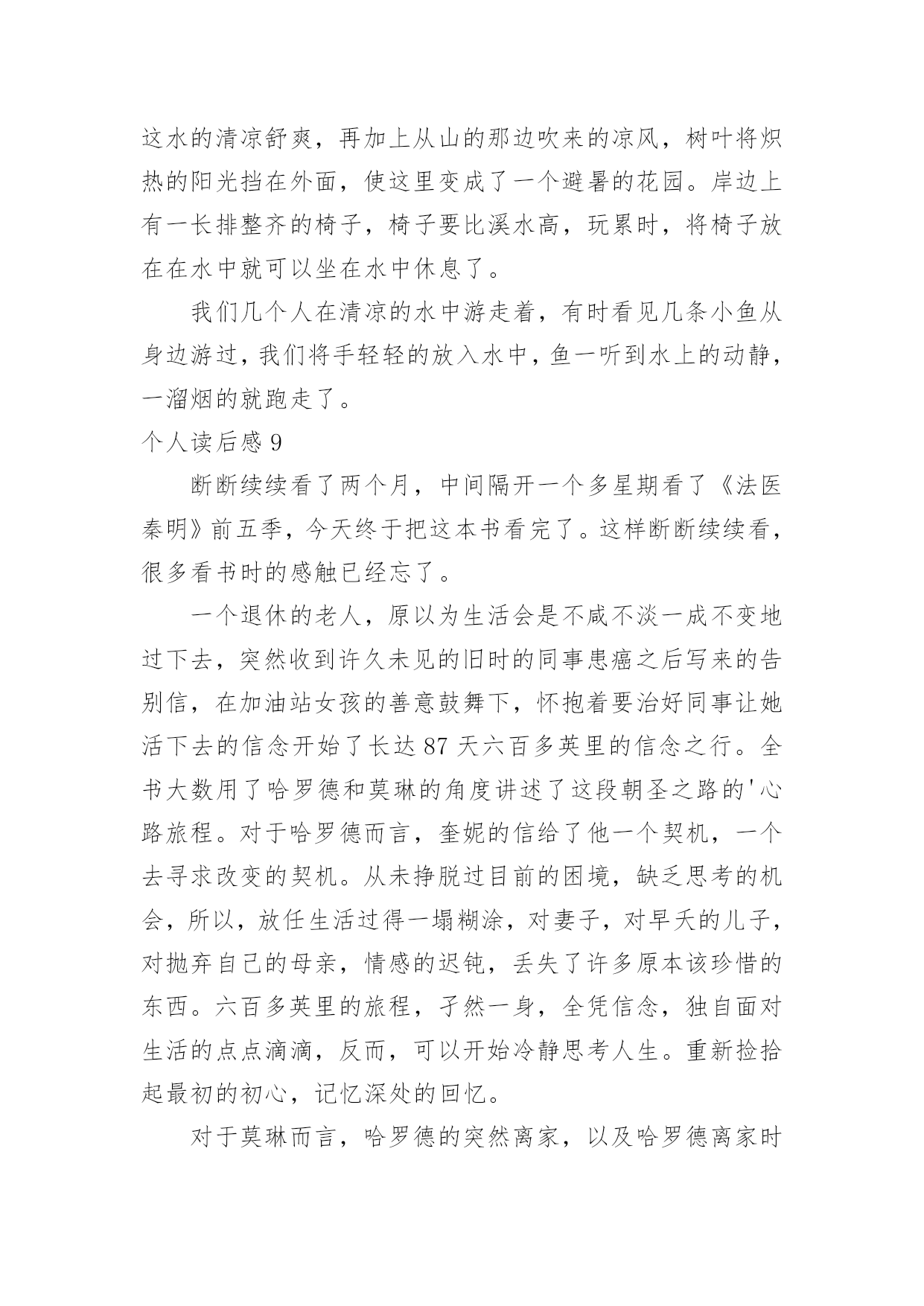 这水的清凉舒爽，再加上从山的那边吹来的凉风，树叶将炽热的阳光挡在外面，使这里变成了一个避暑的花园。岸边上有一长排整齐的椅子，椅子要比溪水高，玩累时，将椅子放在在水中就可以坐在水中休息了。

我们几个人在清凉的水中游走着，有时看见几条小鱼从身边游过，我们将手轻轻的放入水中，鱼一听到水上的动静，一溜烟的就跑走了。

个人读后感 9

断断续续看了两个月，中间隔开一个多星期看了《法医秦明》前五季，今天终于把这本书看完了。这样断断续续看，很多看书时的感触已经忘了。

一个退休的老人，原以为生活会是不咸不淡一成不变地过下去，突然收到许久未见的旧时的同事患癌之后写来的告别信，在加油站女孩的善意鼓舞下，怀抱着要治好同事让她活下去的信念开始了长达 87 天六百多英里的信念之行。全书大数用了哈罗德和莫琳的角度讲述了这段朝圣之路的'心路旅程。对于哈罗德而言，奎妮的信给了他一个契机，一个去寻求改变的契机。从未挣脱过目前的困境，缺乏思考的机会，所以，放任生活过得一塌糊涂，对妻子，对早夭的儿子，对抛弃自己的母亲，情感的迟钝，丢失了许多原本该珍惜的东西。六百多英里的旅程，孑然一身，全凭信念，独自面对生活的点点滴滴，反而，可以开始冷静思考人生。重新捡拾起最初的初心，记忆深处的回忆。

对于莫琳而言，哈罗德的突然离家，以及哈罗德离家时